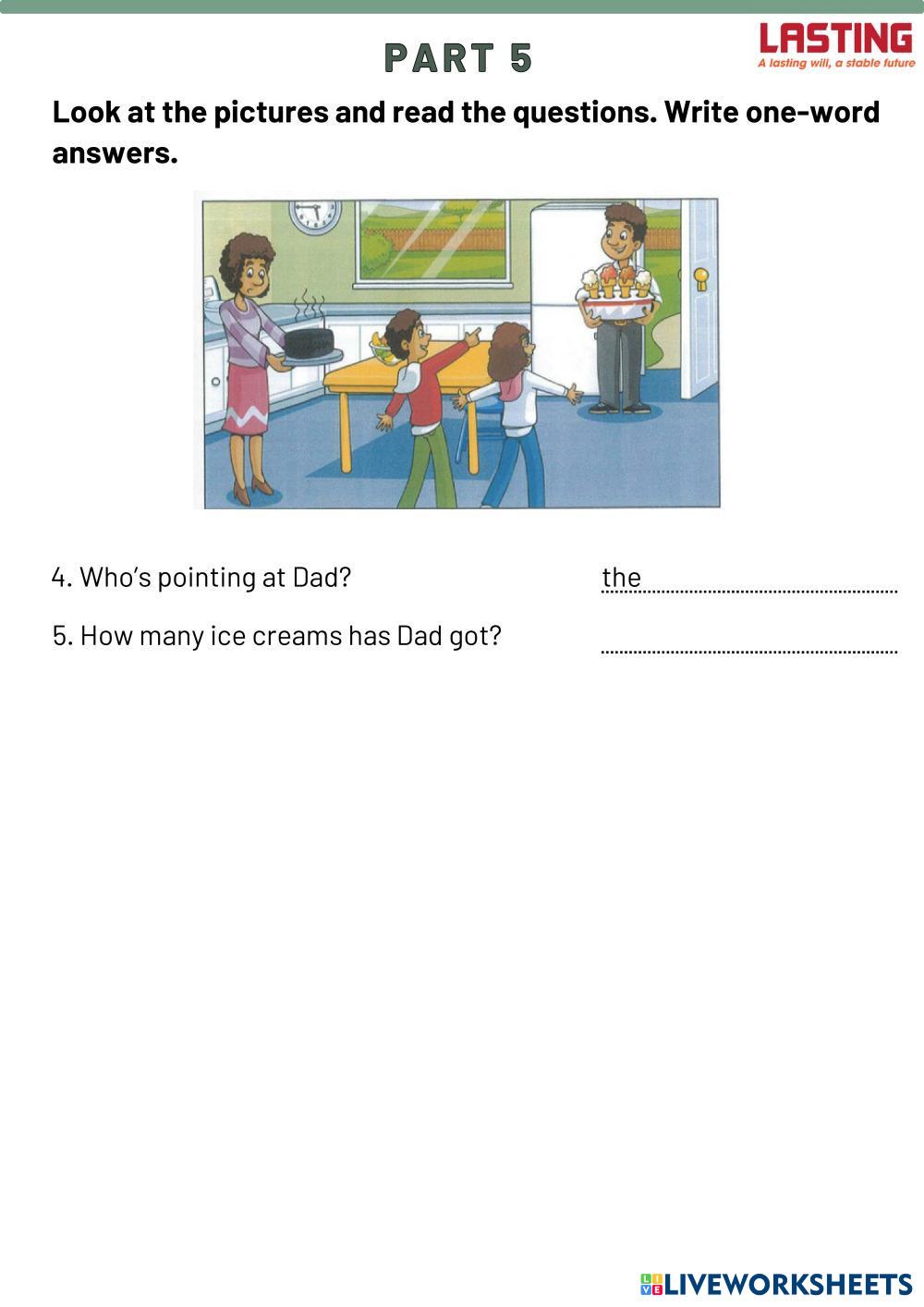 PART 5

LASTING
A lasting will, a stable future

Look at the pictures and read the questions. Write one-word answers.

4. Who's pointing at Dad? the ____

5. How many ice creams has Dad got? ____

LIVEWORKSHEETS